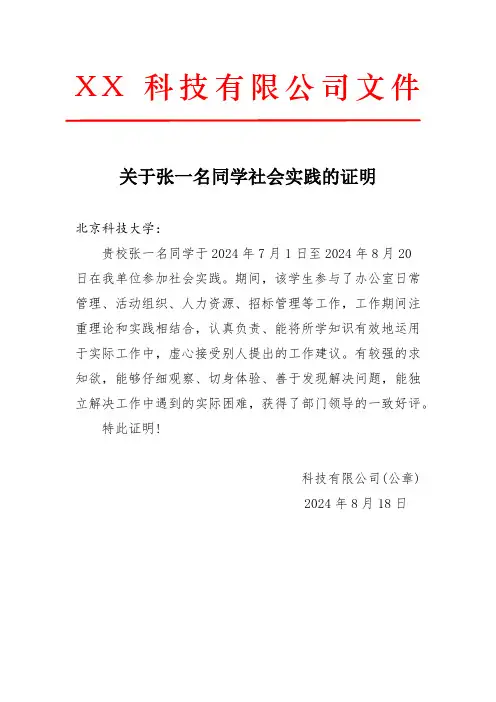 XX 科技有限公司文件

关于张一名同学社会实践的证明

北京科技大学：

贵校张一名同学于 2024 年 7 月 1 日至 2024 年 8 月 20 日在我单位参加社会实践。期间，该学生参与了办公室日常管理、活动组织、人力资源、招标管理等工作，工作期间注重理论和实践相结合，认真负责、能将所学知识有效地运用于实际工作中，虚心接受别人提出的工作建议。有较强的求知欲，能够仔细观察、切身体验、善于发现解决问题，能独立解决工作中遇到的实际困难，获得了部门领导的一致好评。

特此证明！

科技有限公司(公章)

2024 年 8 月 18 日